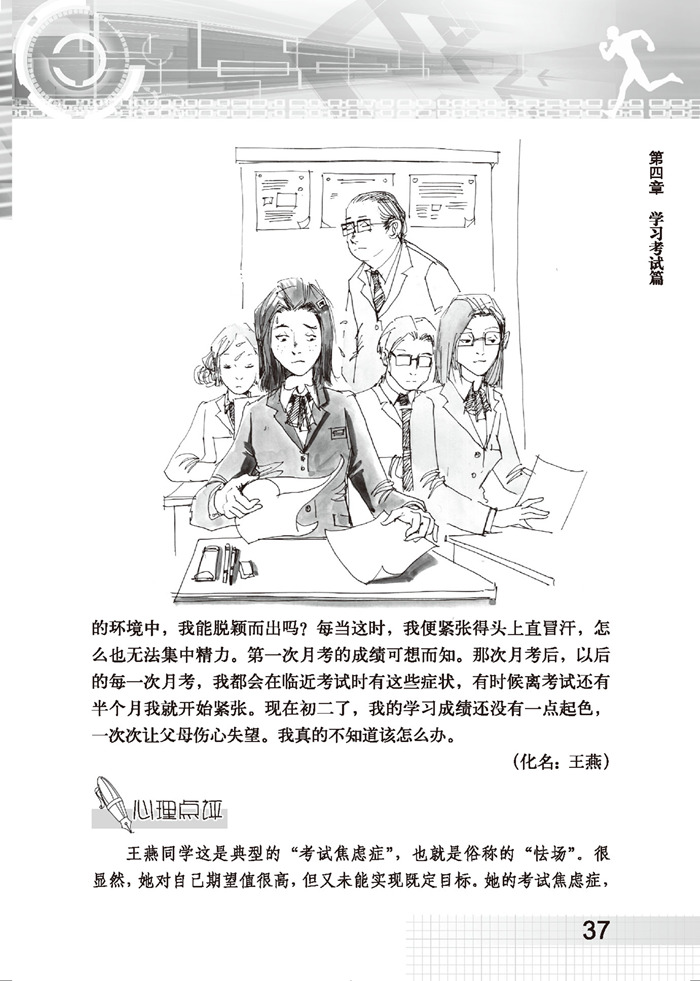 第四章　学习考试篇

的环境中，我能脱颖而出吗？每当这时，我便紧张得头上直冒汗，怎么也无法集中精力。第一次月考的成绩可想而知。那次月考后，以后的每一次月考，我都会在临近考试时有这些症状，有时候离考试还有半个月我就开始紧张。现在初二了，我的学习成绩还没有一点起色，一次次让父母伤心失望。我真的不知道该怎么办。

（化名：王燕）

心理点评

王燕同学这是典型的“考试焦虑症”，也就是俗称的“怯场”。很显然，她对自己期望值很高，但又未能实现既定目标。她的考试焦虑症，

37